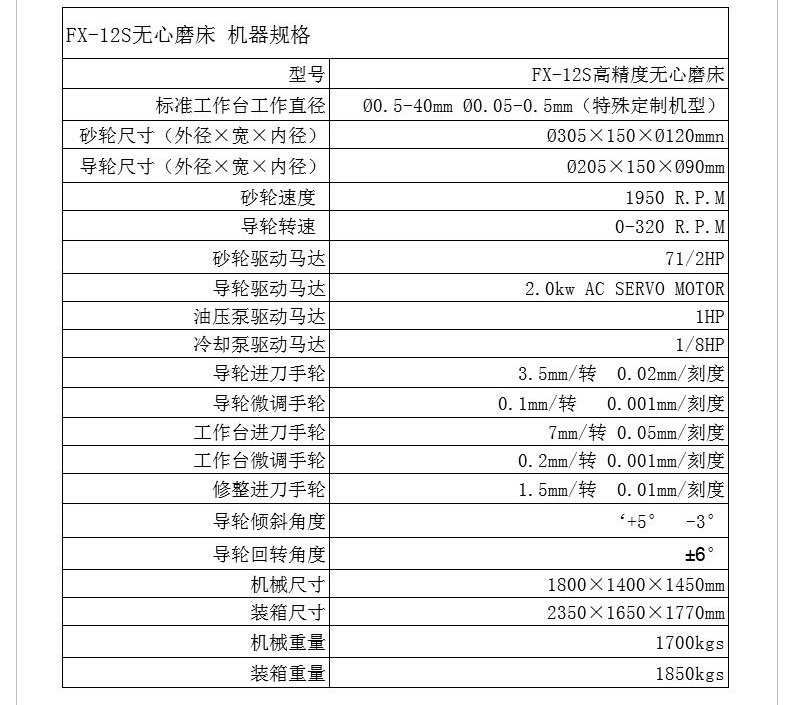 FX-12S无心磨床 机器规格

| 型号 | FX-12S高精度无心磨床 |
|---|---|
| 标准工作台工作直径 | Ø0.5-40mm Ø0.05-0.5mm（特殊定制机型） |
| 砂轮尺寸（外径×宽×内径） | Ø305×150×Ø120mmn |
| 导轮尺寸（外径×宽×内径） | Ø205×150×Ø90mm |
| 砂轮速度 | 1950 R.P.M |
| 导轮转速 | 0-320 R.P.M |
| 砂轮驱动马达 | 71/2HP |
| 导轮驱动马达 | 2.0kw AC SERVO MOTOR |
| 油压泵驱动马达 | 1HP |
| 冷却泵驱动马达 | 1/8HP |
| 导轮进刀手轮 | 3.5mm/转 0.02mm/刻度 |
| 导轮微调手轮 | 0.1mm/转 0.001mm/刻度 |
| 工作台进刀手轮 | 7mm/转 0.05mm/刻度 |
| 工作台微调手轮 | 0.2mm/转 0.001mm/刻度 |
| 修整进刀手轮 | 1.5mm/转 0.01mm/刻度 |
| 导轮倾斜角度 | ‘+5° -3° |
| 导轮回转角度 | ±6° |
| 机械尺寸 | 1800×1400×1450mm |
| 装箱尺寸 | 2350×1650×1770mm |
| 机械重量 | 1700kgs |
| 装箱重量 | 1850kgs |